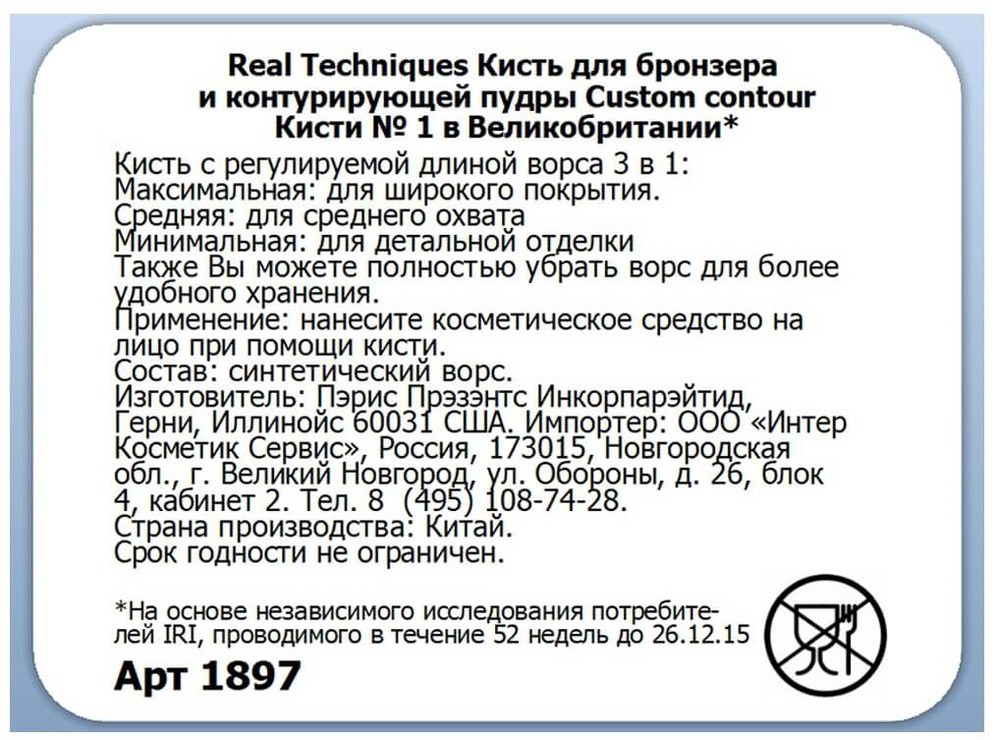 Real Techniques Кисть для бронзера и контурирующей пудры Custom contour Кисти № 1 в Великобритании*

Кисть с регулируемой длиной ворса 3 в 1:
Максимальная: для широкого покрытия.
Средняя: для среднего охвата
Минимальная: для детальной отделки
Также Вы можете полностью убрать ворс для более удобного хранения.
Применение: нанесите косметическое средство на лицо при помощи кисти.
Состав: синтетический ворс.
Изготовитель: Пэрис Прэзэнтс Инкорпарэйтид, Герни, Иллинойс 60031 США. Импортер: ООО «Интер Косметик Сервис», Россия, 173015, Новгородская обл., г. Великий Новгород, ул. Обороны, д. 26, блок 4, кабинет 2. Тел. 8 (495) 108-74-28.
Страна производства: Китай.
Срок годности не ограничен.

*На основе независимого исследования потребителей IRI, проводимого в течение 52 недель до 26.12.15

Арт 1897